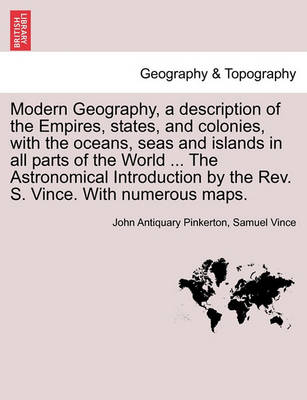 BRITISH LIBRARY

Geography & Topography

Modern Geography, a description of the Empires, states, and colonies, with the oceans, seas and islands in all parts of the World ... The Astronomical Introduction by the Rev. S. Vince. With numerous maps.

John Antiquary Pinkerton, Samuel Vince